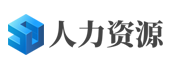 人力资源